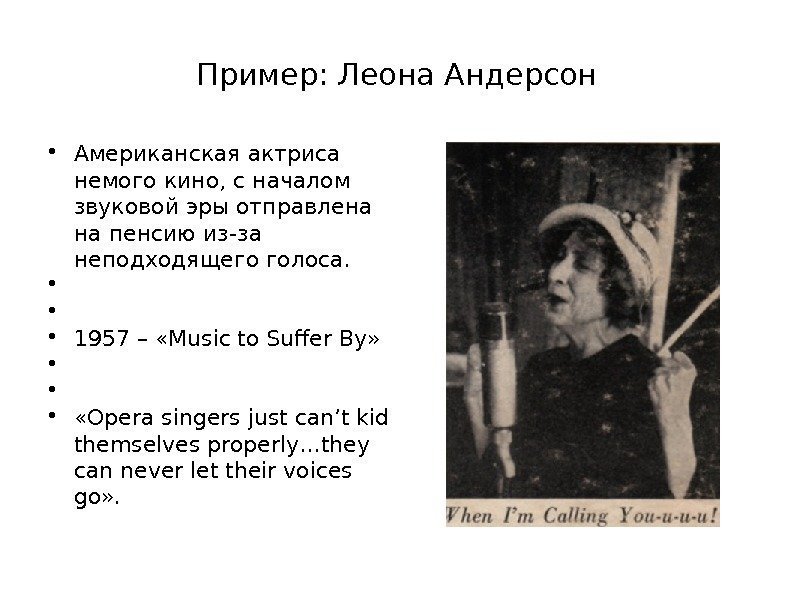 Пример: Леона Андерсон

• Американская актриса немого кино, с началом звуковой эры отправлена на пенсию из-за неподходящего голоса.
•
•
• 1957 – «Music to Suffer By»
•
•
• «Opera singers just can't kid themselves properly...they can never let their voices go».

When I'm Calling You-u-u-u!